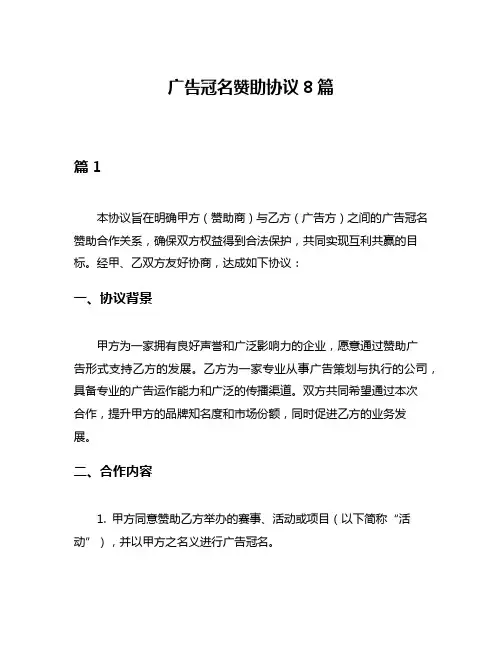 广告冠名赞助协议 8 篇

篇 1

本协议旨在明确甲方（赞助商）与乙方（广告方）之间的广告冠名赞助合作关系，确保双方权益得到合法保护，共同实现互利共赢的目标。经甲、乙双方友好协商，达成如下协议：

一、协议背景

甲方为一家拥有良好声誉和广泛影响力的企业，愿意通过赞助广告形式支持乙方的发展。乙方为一家专业从事广告策划与执行的公司，具备专业的广告运作能力和广泛的传播渠道。双方共同希望通过本次合作，提升甲方的品牌知名度和市场份额，同时促进乙方的业务发展。

二、合作内容

1. 甲方同意赞助乙方举办的赛事、活动或项目（以下简称“活动”），并以甲方之名义进行广告冠名。